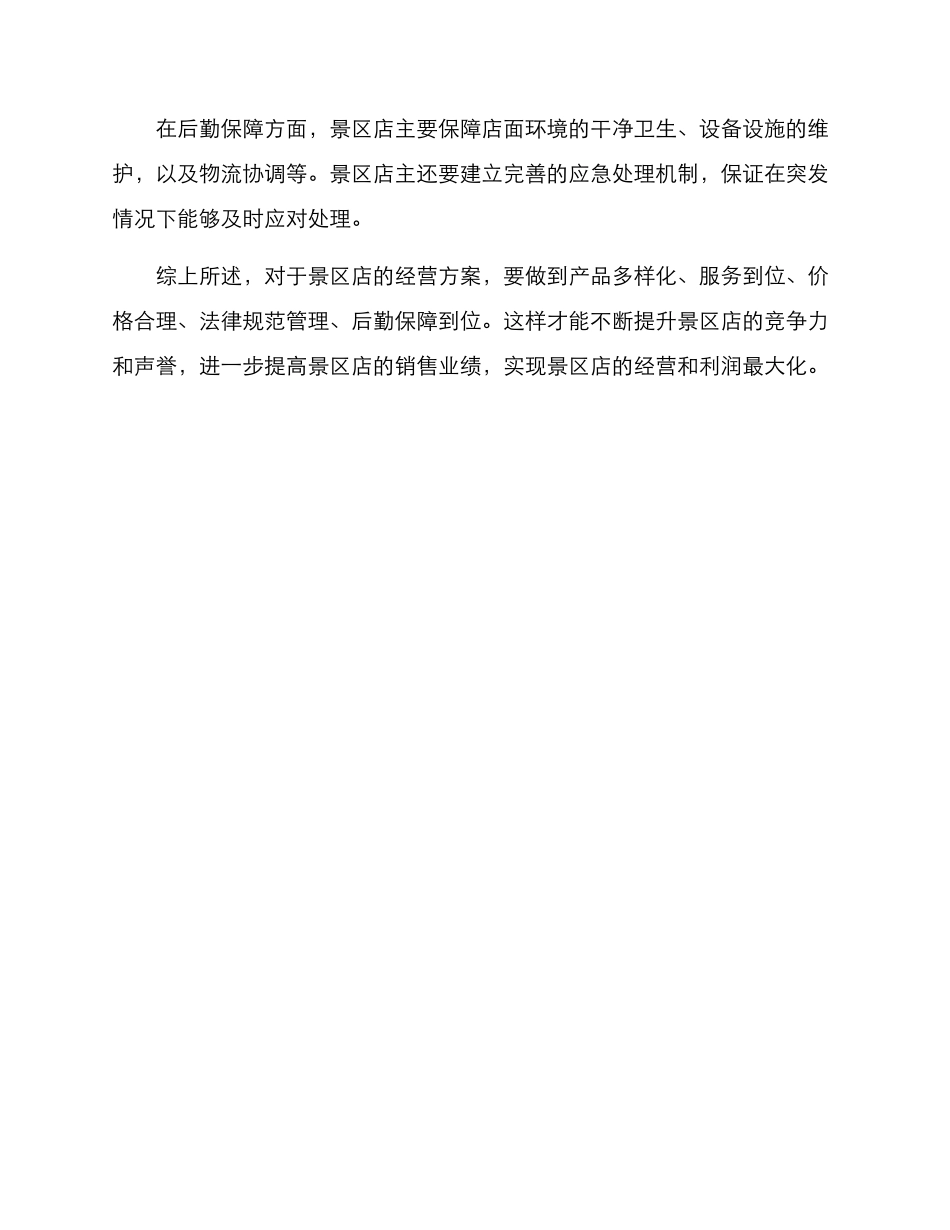 在后勤保障方面，景区店主要保障店面环境的干净卫生、设备设施的维护，以及物流协调等。景区店主还要建立完善的应急处理机制，保证在突发情况下能够及时应对处理。

综上所述，对于景区店的经营方案，要做到产品多样化、服务到位、价格合理、法律规范管理、后勤保障到位。这样才能不断提升景区店的竞争力和声誉，进一步提高景区店的销售业绩，实现景区店的经营和利润最大化。